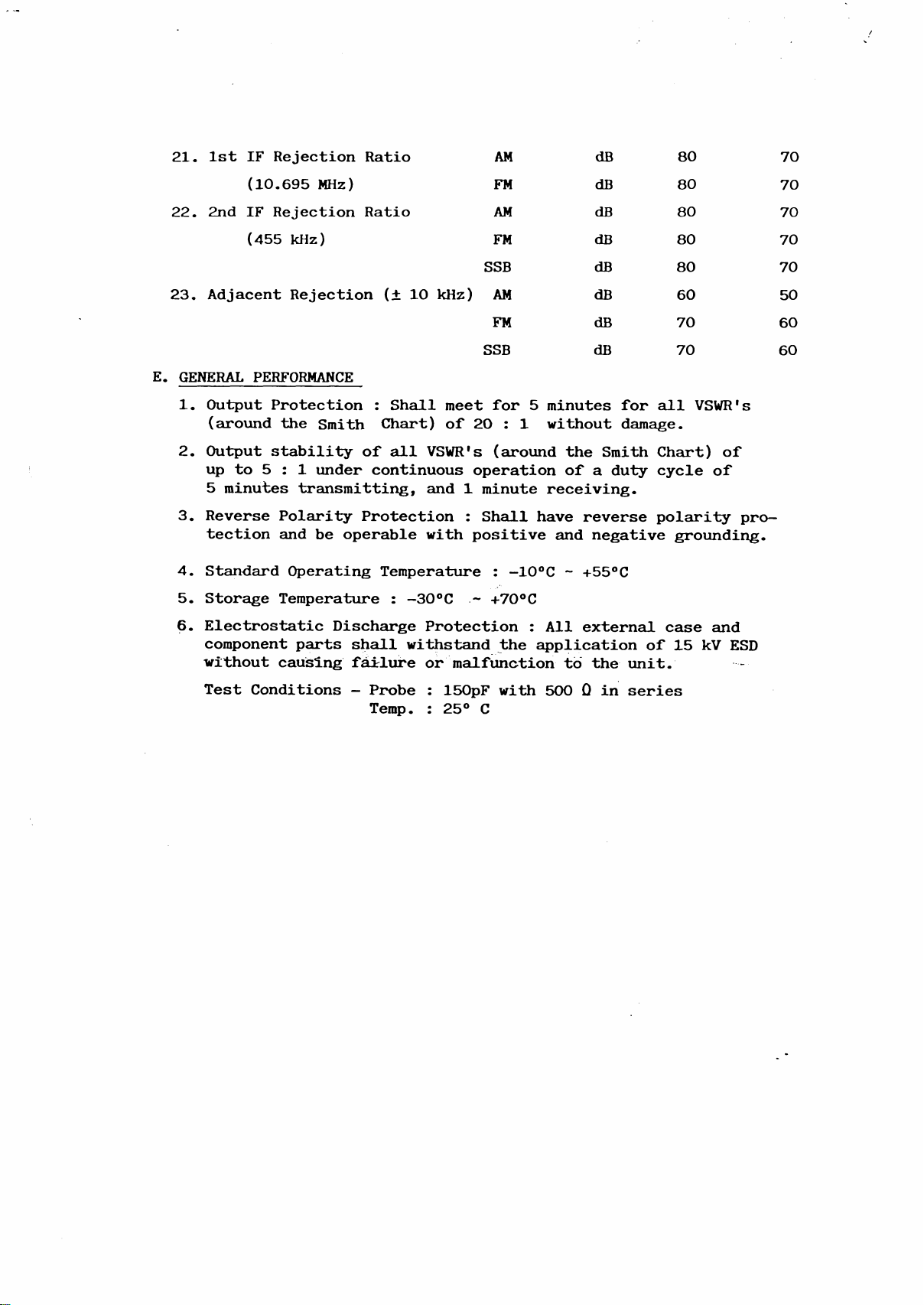 | | | | | |
|---|---|---|---|---|
| 21. 1st IF Rejection Ratio | AM | dB | 80 | 70 |
| (10.695 MHz) | FM | dB | 80 | 70 |
| 22. 2nd IF Rejection Ratio | AM | dB | 80 | 70 |
| (455 kHz) | FM | dB | 80 | 70 |
| | SSB | dB | 80 | 70 |
| 23. Adjacent Rejection (± 10 kHz) | AM | dB | 60 | 50 |
| | FM | dB | 70 | 60 |
| | SSB | dB | 70 | 60 |

E. GENERAL PERFORMANCE

1. Output Protection : Shall meet for 5 minutes for all VSWR's (around the Smith Chart) of 20 : 1 without damage.

2. Output stability of all VSWR's (around the Smith Chart) of up to 5 : 1 under continuous operation of a duty cycle of 5 minutes transmitting, and 1 minute receiving.

3. Reverse Polarity Protection : Shall have reverse polarity protection and be operable with positive and negative grounding.

4. Standard Operating Temperature : -10°C ~ +55°C

5. Storage Temperature : -30°C ~ +70°C

6. Electrostatic Discharge Protection : All external case and component parts shall withstand the application of 15 kV ESD without causing failure or malfunction to the unit.

Test Conditions - Probe : 150pF with 500 Ω in series
Temp. : 25° C